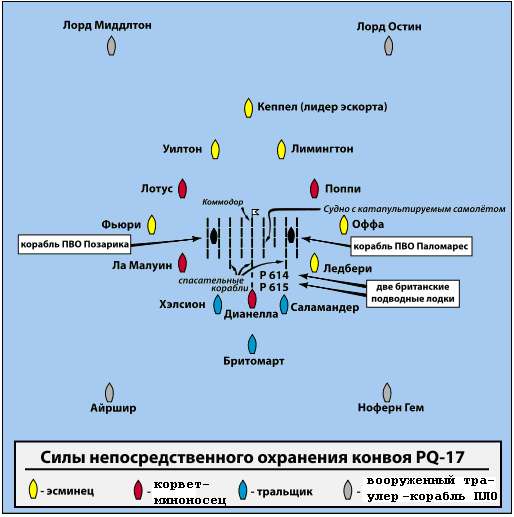 Лорд Миддлтон

Лорд Остин

Кеппел (лидер эскорта)

Уилтон

Лимингтон

Лотус

Поппи

Коммодор

Судно с катапультируемым самолётом

Фьюри

Оффа

корабль ПВО Позарика

корабль ПВО Паломарес

Ла Малуин

Ледбери

спасательные корабли

P 614

P 615

две британские подводные лодки

Хэлсион

Дианелла

Саламандер

Бритомарт

Айршир

Ноферн Гем

Силы непосредственного охранения конвоя PQ-17

- эсминец

- корвет-миноносец

- тральщик

- вооруженный траулер -корабль ПЛО